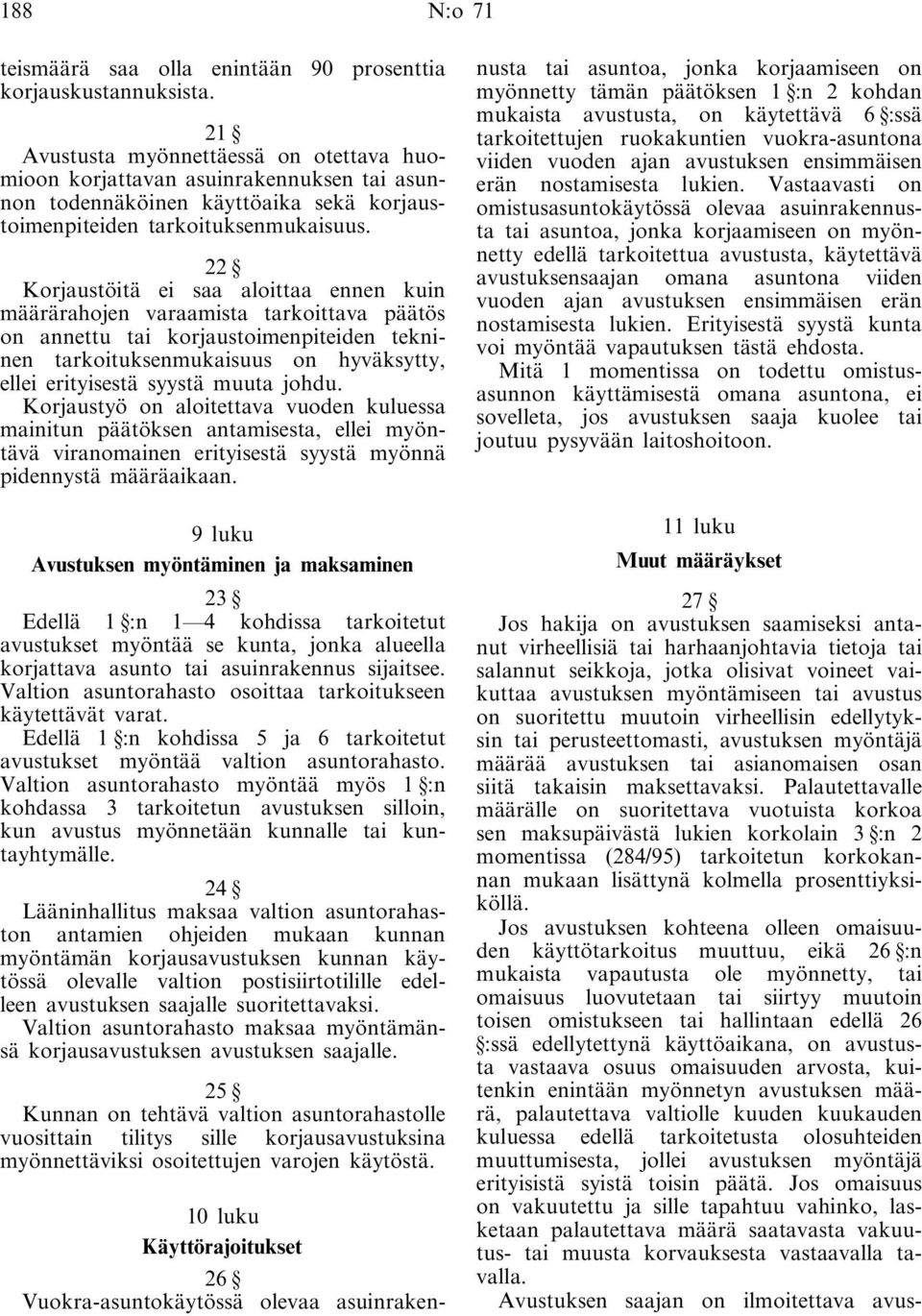 188 N:o 71

teismäärä saa olla enintään 90 prosenttia korjauskustannuksista.

21 §

Avustusta myönnettäessä on otettava huomioon korjattavan asuinrakennuksen tai asunnon todennäköinen käyttöaika sekä korjaustoimenpiteiden tarkoituksenmukaisuus.

22 §

Korjaustöitä ei saa aloittaa ennen kuin määrärahojen varaamista tarkoittava päätös on annettu tai korjaustoimenpiteiden tekninen tarkoituksenmukaisuus on hyväksytty, ellei erityisestä syystä muuta johdu.

Korjaustyö on aloitettava vuoden kuluessa mainitun päätöksen antamisesta, ellei myöntävä viranomainen erityisestä syystä myönnä pidennystä määräaikaan.

9 luku

Avustuksen myöntäminen ja maksaminen

23 §

Edellä 1 §:n 1—4 kohdissa tarkoitetut avustukset myöntää se kunta, jonka alueella korjattava asunto tai asuinrakennus sijaitsee. Valtion asuntorahasto osoittaa tarkoitukseen käytettävät varat.

Edellä 1 §:n kohdissa 5 ja 6 tarkoitetut avustukset myöntää valtion asuntorahasto. Valtion asuntorahasto myöntää myös 1 §:n kohdassa 3 tarkoitetun avustuksen silloin, kun avustus myönnetään kunnalle tai kuntayhtymälle.

24 §

Lääninhallitus maksaa valtion asuntorahaston antamien ohjeiden mukaan kunnan myöntämän korjausavustuksen kunnan käytössä olevalle valtion postisiirtotilille edelleen avustuksen saajalle suoritettavaksi.

Valtion asuntorahasto maksaa myöntämänsä korjausavustuksen avustuksen saajalle.

25 §

Kunnan on tehtävä valtion asuntorahastolle vuosittain tilitys sille korjausavustuksina myönnettäviksi osoitettujen varojen käytöstä.

10 luku

Käyttörajoitukset

26 §

Vuokra-asuntokäytössä olevaa asuinrakennusta tai asuntoa, jonka korjaamiseen on myönnetty tämän päätöksen 1 §:n 2 kohdan mukaista avustusta, on käytettävä 6 §:ssä tarkoitettujen ruokakuntien vuokra-asuntona viiden vuoden ajan avustuksen ensimmäisen erän nostamisesta lukien. Vastaavasti on omistusasuntokäytössä olevaa asuinrakennusta tai asuntoa, jonka korjaamiseen on myönnetty edellä tarkoitettua avustusta, käytettävä avustuksensaajan omana asuntona viiden vuoden ajan avustuksen ensimmäisen erän nostamisesta lukien. Erityisestä syystä kunta voi myöntää vapautuksen tästä ehdosta.

Mitä 1 momentissa on todettu omistusasunnon käyttämisestä omana asuntona, ei sovelleta, jos avustuksen saaja kuolee tai joutuu pysyvään laitoshoitoon.

11 luku

Muut määräykset

27 §

Jos hakija on avustuksen saamiseksi antanut virheellisiä tai harhaanjohtavia tietoja tai salannut seikkoja, jotka olisivat voineet vaikuttaa avustuksen myöntämiseen tai avustus on suoritettu muutoin virheellisin edellytyksin tai perusteettomasti, avustuksen myöntäjä määrää avustuksen tai asianomaisen osan siitä takaisin maksettavaksi. Palautettavalle määrälle on suoritettava vuotuista korkoa sen maksupäivästä lukien korkolain 3 §:n 2 momentissa (284/95) tarkoitetun korkokannan mukaan lisättynä kolmella prosenttiyksiköllä.

Jos avustuksen kohteena olleen omaisuuden käyttötarkoitus muuttuu, eikä 26 §:n mukaista vapautusta ole myönnetty, tai omaisuus luovutetaan tai siirtyy muutoin toisen omistukseen tai hallintaan edellä 26 §:ssä edellytettynä käyttöaikana, on avustusta vastaava osuus omaisuuden arvosta, kuitenkin enintään myönnetyn avustuksen määrä, palautettava valtiolle kuuden kuukauden kuluessa edellä tarkoitetusta olosuhteiden muuttumisesta, jollei avustuksen myöntäjä erityisistä syistä toisin päätä. Jos omaisuus on vakuutettu ja sille tapahtuu vahinko, lasketaan palautettava määrä saatavasta vakuutus- tai muusta korvauksesta vastaavalla tavalla.

Avustuksen saajan on ilmoitettava avus-